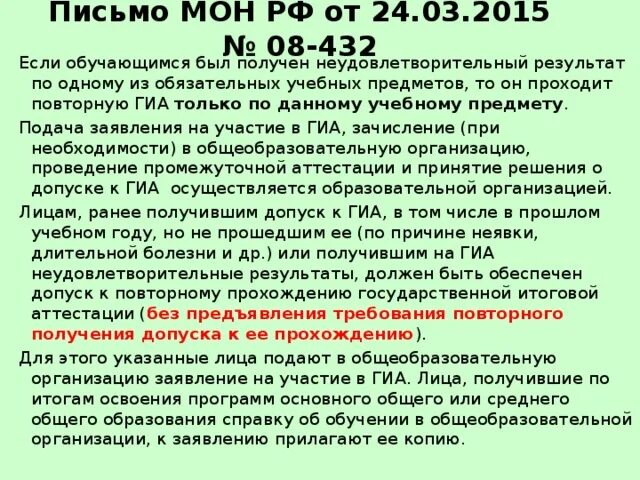 Письмо МОН РФ от 24.03.2015 № 08-432

Если обучающимся был получен неудовлетворительный результат по одному из обязательных учебных предметов, то он проходит повторную ГИА только по данному учебному предмету.

Подача заявления на участие в ГИА, зачисление (при необходимости) в общеобразовательную организацию, проведение промежуточной аттестации и принятие решения о допуске к ГИА осуществляется образовательной организацией.

Лицам, ранее получившим допуск к ГИА, в том числе в прошлом учебном году, но не прошедшим ее (по причине неявки, длительной болезни и др.) или получившим на ГИА неудовлетворительные результаты, должен быть обеспечен допуск к повторному прохождению государственной итоговой аттестации (без предъявления требования повторного получения допуска к ее прохождению).

Для этого указанные лица подают в общеобразовательную организацию заявление на участие в ГИА. Лица, получившие по итогам освоения программ основного общего или среднего общего образования справку об обучении в общеобразовательной организации, к заявлению прилагают ее копию.